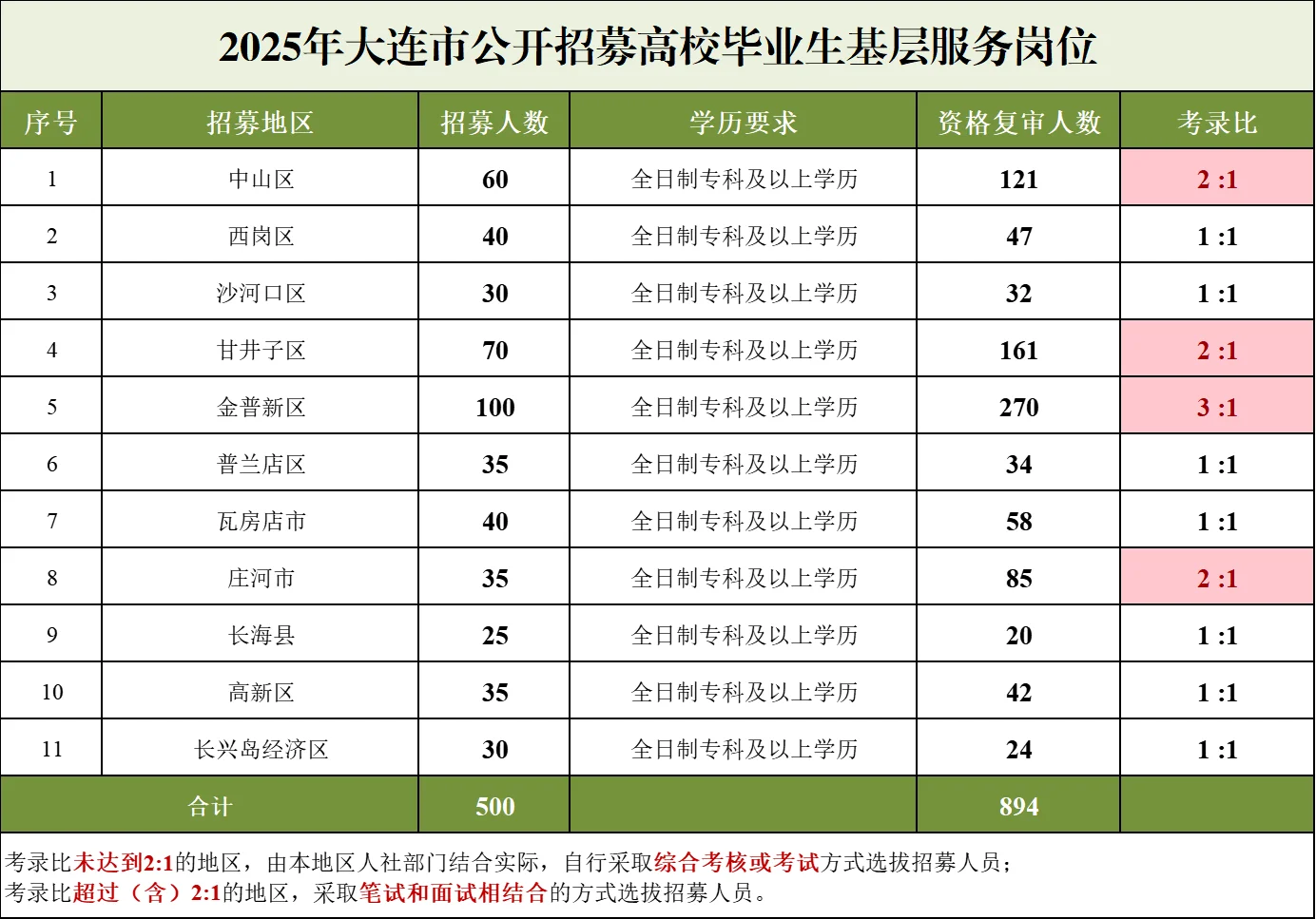 2025年大连市公开招募高校毕业生基层服务岗位

| 序号 | 招募地区 | 招募人数 | 学历要求 | 资格复审人数 | 考录比 |
|---|---|---|---|---|---|
| 1 | 中山区 | 60 | 全日制专科及以上学历 | 121 | 2 :1 |
| 2 | 西岗区 | 40 | 全日制专科及以上学历 | 47 | 1 :1 |
| 3 | 沙河口区 | 30 | 全日制专科及以上学历 | 32 | 1 :1 |
| 4 | 甘井子区 | 70 | 全日制专科及以上学历 | 161 | 2 :1 |
| 5 | 金普新区 | 100 | 全日制专科及以上学历 | 270 | 3 :1 |
| 6 | 普兰店区 | 35 | 全日制专科及以上学历 | 34 | 1 :1 |
| 7 | 瓦房店市 | 40 | 全日制专科及以上学历 | 58 | 1 :1 |
| 8 | 庄河市 | 35 | 全日制专科及以上学历 | 85 | 2 :1 |
| 9 | 长海县 | 25 | 全日制专科及以上学历 | 20 | 1 :1 |
| 10 | 高新区 | 35 | 全日制专科及以上学历 | 42 | 1 :1 |
| 11 | 长兴岛经济区 | 30 | 全日制专科及以上学历 | 24 | 1 :1 |
| 合计 | | 500 | | 894 | |

考录比未达到2:1的地区，由本地区人社部门结合实际，自行采取综合考核或考试方式选拔招募人员；
考录比超过（含）2:1的地区，采取笔试和面试相结合的方式选拔招募人员。